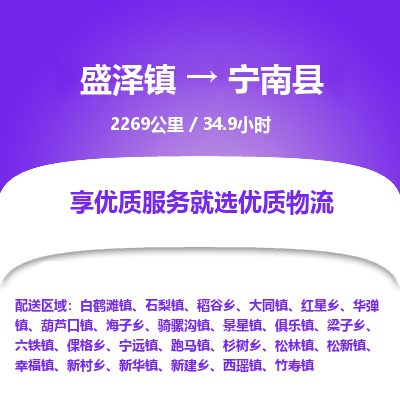 盛泽镇 → 宁南县

2269公里 / 34.9小时

享优质服务就选优质物流

配送区域：白鹤滩镇、石梨镇、稻谷乡、大同镇、红星乡、华弹镇、葫芦口镇、海子乡、骑骡沟镇、景星镇、俱乐镇、梁子乡、六铁镇、倮格乡、宁远镇、跑马镇、杉树乡、松林镇、松新镇、幸福镇、新村乡、新华镇、新建乡、西瑶镇、竹寿镇